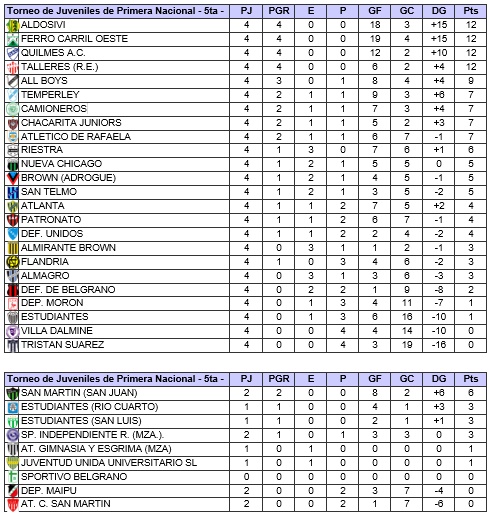 | Torneo de Juveniles de Primera Nacional - 5ta - | PJ | PGR | E | P | GF | GC | DG | Pts |
|---|---|---|---|---|---|---|---|---|
| ALDOSIVI | 4 | 4 | 0 | 0 | 18 | 3 | +15 | 12 |
| FERRO CARRIL OESTE | 4 | 4 | 0 | 0 | 19 | 4 | +15 | 12 |
| QUILMES A.C. | 4 | 4 | 0 | 0 | 12 | 2 | +10 | 12 |
| TALLERES (R.E.) | 4 | 4 | 0 | 0 | 6 | 2 | +4 | 12 |
| ALL BOYS | 4 | 3 | 0 | 1 | 8 | 4 | +4 | 9 |
| TEMPERLEY | 4 | 2 | 1 | 1 | 9 | 3 | +6 | 7 |
| CAMIONEROS | 4 | 2 | 1 | 1 | 7 | 3 | +4 | 7 |
| CHACARITA JUNIORS | 4 | 2 | 1 | 1 | 5 | 2 | +3 | 7 |
| ATLETICO DE RAFAELA | 4 | 2 | 1 | 1 | 6 | 7 | -1 | 7 |
| RIESTRA | 4 | 1 | 3 | 0 | 7 | 6 | +1 | 6 |
| NUEVA CHICAGO | 4 | 1 | 2 | 1 | 5 | 5 | 0 | 5 |
| BROWN (ADROGUE) | 4 | 1 | 2 | 1 | 4 | 5 | -1 | 5 |
| SAN TELMO | 4 | 1 | 2 | 1 | 3 | 5 | -2 | 5 |
| ATLANTA | 4 | 1 | 1 | 2 | 7 | 5 | +2 | 4 |
| PATRONATO | 4 | 1 | 1 | 2 | 6 | 7 | -1 | 4 |
| DEF. UNIDOS | 4 | 1 | 1 | 2 | 2 | 4 | -2 | 4 |
| ALMIRANTE BROWN | 4 | 0 | 3 | 1 | 1 | 2 | -1 | 3 |
| FLANDRIA | 4 | 1 | 0 | 3 | 4 | 6 | -2 | 3 |
| ALMAGRO | 4 | 0 | 3 | 1 | 3 | 6 | -3 | 3 |
| DEF. DE BELGRANO | 4 | 0 | 2 | 2 | 1 | 9 | -8 | 2 |
| DEP. MORON | 4 | 0 | 1 | 3 | 4 | 11 | -7 | 1 |
| ESTUDIANTES | 4 | 0 | 1 | 3 | 6 | 16 | -10 | 1 |
| VILLA DALMINE | 4 | 0 | 0 | 4 | 4 | 14 | -10 | 0 |
| TRISTAN SUAREZ | 4 | 0 | 0 | 4 | 3 | 19 | -16 | 0 |

| Torneo de Juveniles de Primera Nacional - 5ta - | PJ | PGR | E | P | GF | GC | DG | Pts |
|---|---|---|---|---|---|---|---|---|
| SAN MARTIN (SAN JUAN) | 2 | 2 | 0 | 0 | 8 | 2 | +6 | 6 |
| ESTUDIANTES (RIO CUARTO) | 1 | 1 | 0 | 0 | 4 | 1 | +3 | 3 |
| ESTUDIANTES (SAN LUIS) | 1 | 1 | 0 | 0 | 2 | 1 | +1 | 3 |
| SP. INDEPENDIENTE R. (MZA.). | 2 | 1 | 0 | 1 | 3 | 3 | 0 | 3 |
| AT. GIMNASIA Y ESGRIMA (MZA) | 1 | 0 | 1 | 0 | 0 | 0 | 0 | 1 |
| JUVENTUD UNIDA UNIVERSITARIO SL | 1 | 0 | 1 | 0 | 0 | 0 | 0 | 1 |
| SPORTIVO BELGRANO | 0 | 0 | 0 | 0 | 0 | 0 | 0 | 0 |
| DEP. MAIPU | 2 | 0 | 0 | 2 | 3 | 7 | -4 | 0 |
| AT. C. SAN MARTIN | 2 | 0 | 0 | 2 | 1 | 7 | -6 | 0 |